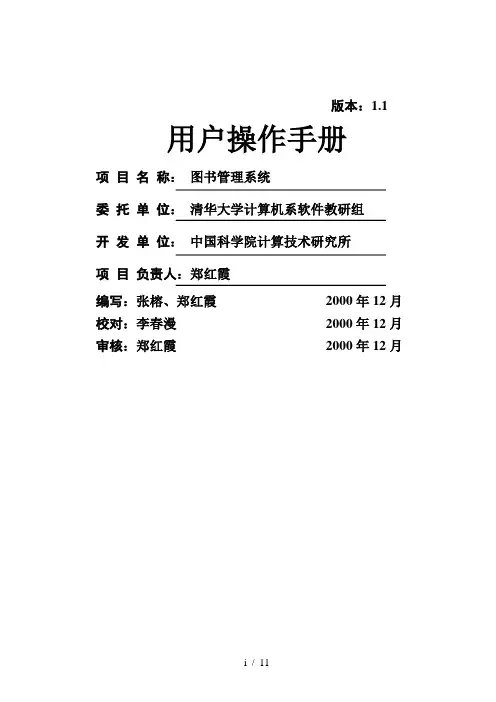 版本：1.1

用户操作手册

项 目 名 称： 图书管理系统

委 托 单 位： 清华大学计算机系软件教研组

开 发 单 位： 中国科学院计算技术研究所

项 目 负责人：郑红霞

编写：张榕、郑红霞 2000 年 12 月

校对：李春漫 2000 年 12 月

审核：郑红霞 2000 年 12 月

i / 11